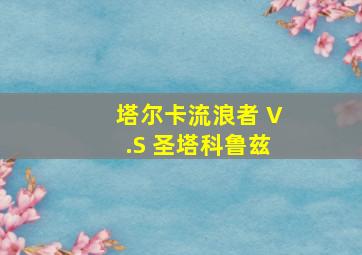 塔尔卡流浪者 V.S 圣塔科鲁兹